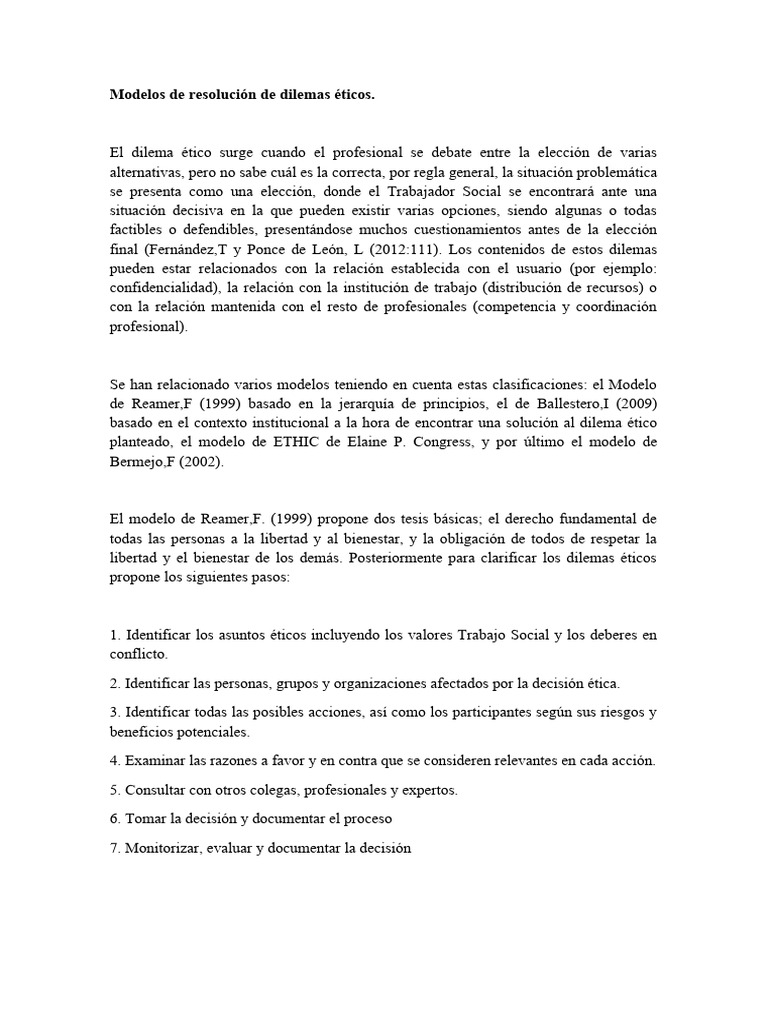 Modelos de resolución de dilemas éticos.

El dilema ético surge cuando el profesional se debate entre la elección de varias alternativas, pero no sabe cuál es la correcta, por regla general, la situación problemática se presenta como una elección, donde el Trabajador Social se encontrará ante una situación decisiva en la que pueden existir varias opciones, siendo algunas o todas factibles o defendibles, presentándose muchos cuestionamientos antes de la elección final (Fernández,T y Ponce de León, L (2012:111). Los contenidos de estos dilemas pueden estar relacionados con la relación establecida con el usuario (por ejemplo: confidencialidad), la relación con la institución de trabajo (distribución de recursos) o con la relación mantenida con el resto de profesionales (competencia y coordinación profesional).

Se han relacionado varios modelos teniendo en cuenta estas clasificaciones: el Modelo de Reamer,F (1999) basado en la jerarquía de principios, el de Ballestero,I (2009) basado en el contexto institucional a la hora de encontrar una solución al dilema ético planteado, el modelo de ETHIC de Elaine P. Congress, y por último el modelo de Bermejo,F (2002).

El modelo de Reamer,F. (1999) propone dos tesis básicas; el derecho fundamental de todas las personas a la libertad y al bienestar, y la obligación de todos de respetar la libertad y el bienestar de los demás. Posteriormente para clarificar los dilemas éticos propone los siguientes pasos:

1. Identificar los asuntos éticos incluyendo los valores Trabajo Social y los deberes en conflicto.

2. Identificar las personas, grupos y organizaciones afectados por la decisión ética.

3. Identificar todas las posibles acciones, así como los participantes según sus riesgos y beneficios potenciales.

4. Examinar las razones a favor y en contra que se consideren relevantes en cada acción.

5. Consultar con otros colegas, profesionales y expertos.

6. Tomar la decisión y documentar el proceso

7. Monitorizar, evaluar y documentar la decisión